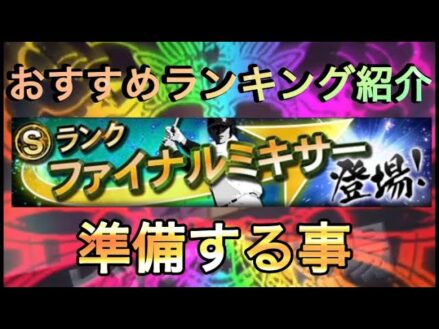 おすすめランキング紹介

S ランク
ファイナルミキサー
登場!

準備する事